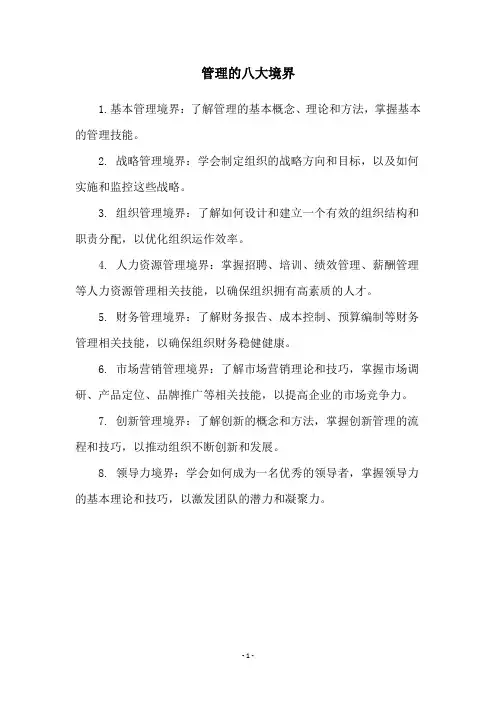 管理的八大境界

1.基本管理境界：了解管理的基本概念、理论和方法，掌握基本的管理技能。

2. 战略管理境界：学会制定组织的战略方向和目标，以及如何实施和监控这些战略。

3. 组织管理境界：了解如何设计和建立一个有效的组织结构和职责分配，以优化组织运作效率。

4. 人力资源管理境界：掌握招聘、培训、绩效管理、薪酬管理等人力资源管理相关技能，以确保组织拥有高素质的人才。

5. 财务管理境界：了解财务报告、成本控制、预算编制等财务管理相关技能，以确保组织财务稳健健康。

6. 市场营销管理境界：了解市场营销理论和技巧，掌握市场调研、产品定位、品牌推广等相关技能，以提高企业的市场竞争力。

7. 创新管理境界：了解创新的概念和方法，掌握创新管理的流程和技巧，以推动组织不断创新和发展。

8. 领导力境界：学会如何成为一名优秀的领导者，掌握领导力的基本理论和技巧，以激发团队的潜力和凝聚力。

- 1 -